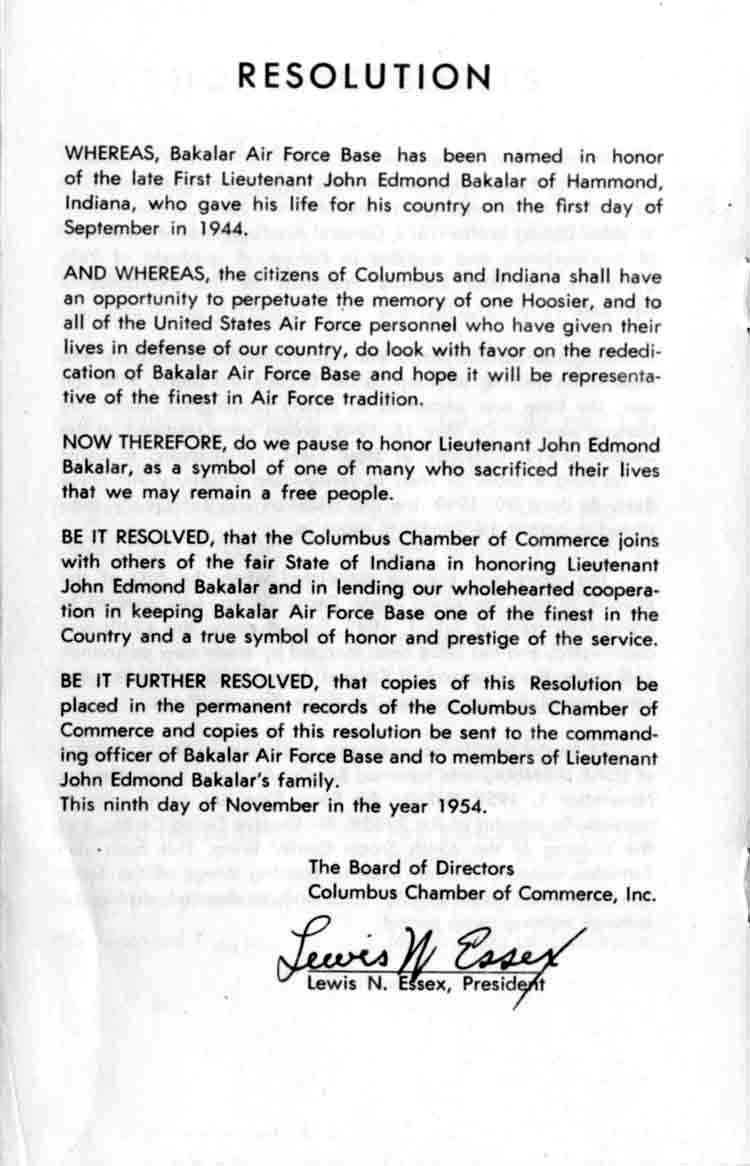 RESOLUTION

WHEREAS, Bakalar Air Force Base has been named in honor of the late First Lieutenant John Edmond Bakalar of Hammond, Indiana, who gave his life for his country on the first day of September in 1944.

AND WHEREAS, the citizens of Columbus and Indiana shall have an opportunity to perpetuate the memory of one Hoosier, and to all of the United States Air Force personnel who have given their lives in defense of our country, do look with favor on the rededication of Bakalar Air Force Base and hope it will be representative of the finest in Air Force tradition.

NOW THEREFORE, do we pause to honor Lieutenant John Edmond Bakalar, as a symbol of one of many who sacrificed their lives that we may remain a free people.

BE IT RESOLVED, that the Columbus Chamber of Commerce joins with others of the fair State of Indiana in honoring Lieutenant John Edmond Bakalar and in lending our wholehearted cooperation in keeping Bakalar Air Force Base one of the finest in the Country and a true symbol of honor and prestige of the service.

BE IT FURTHER RESOLVED, that copies of this Resolution be placed in the permanent records of the Columbus Chamber of Commerce and copies of this resolution be sent to the commanding officer of Bakalar Air Force Base and to members of Lieutenant John Edmond Bakalar's family.
This ninth day of November in the year 1954.

The Board of Directors
Columbus Chamber of Commerce, Inc.

Lewis N. Essex
Lewis N. Essex, President